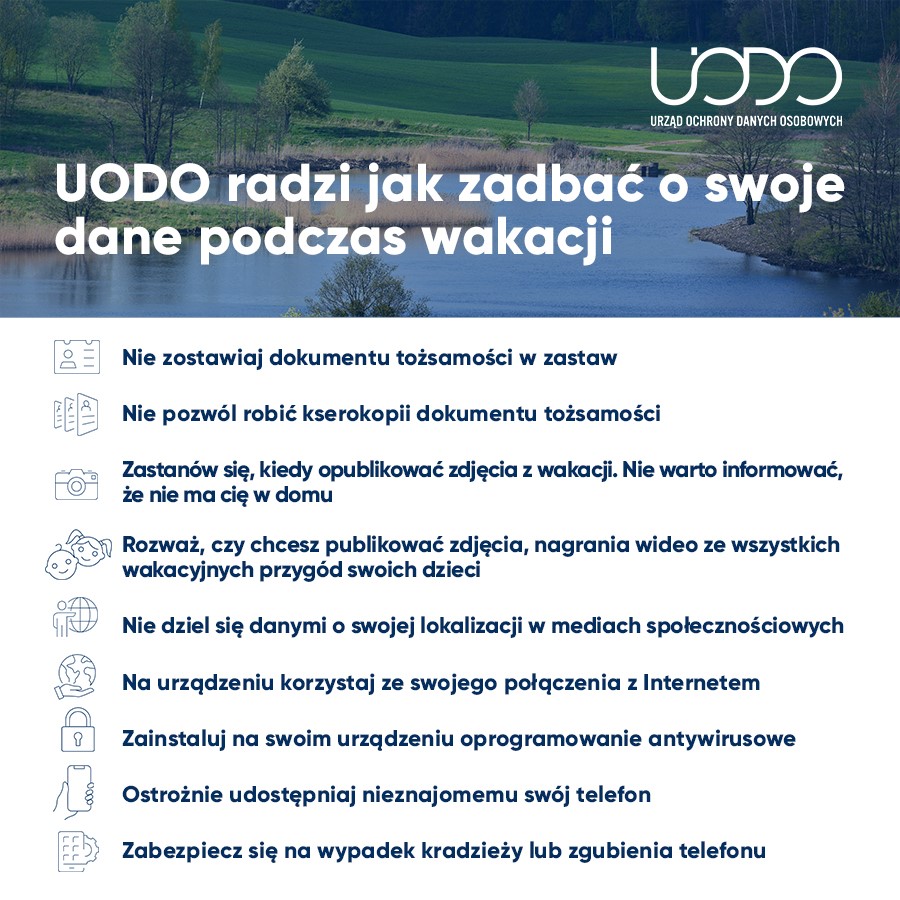 UODO
URZĄD OCHRONY DANYCH OSOBOWYCH

UODO radzi jak zadbać o swoje dane podczas wakacji

Nie zostawiaj dokumentu tożsamości w zastaw

Nie pozwól robić kserokopii dokumentu tożsamości

Zastanów się, kiedy opublikować zdjęcia z wakacji. Nie warto informować, że nie ma cię w domu

Rozważ, czy chcesz publikować zdjęcia, nagrania wideo ze wszystkich wakacyjnych przygód swoich dzieci

Nie dziel się danymi o swojej lokalizacji w mediach społecznościowych

Na urządzeniu korzystaj ze swojego połączenia z Internetem

Zainstaluj na swoim urządzeniu oprogramowanie antywirusowe

Ostrożnie udostępniaj nieznajomemu swój telefon

Zabezpiecz się na wypadek kradzieży lub zgubienia telefonu